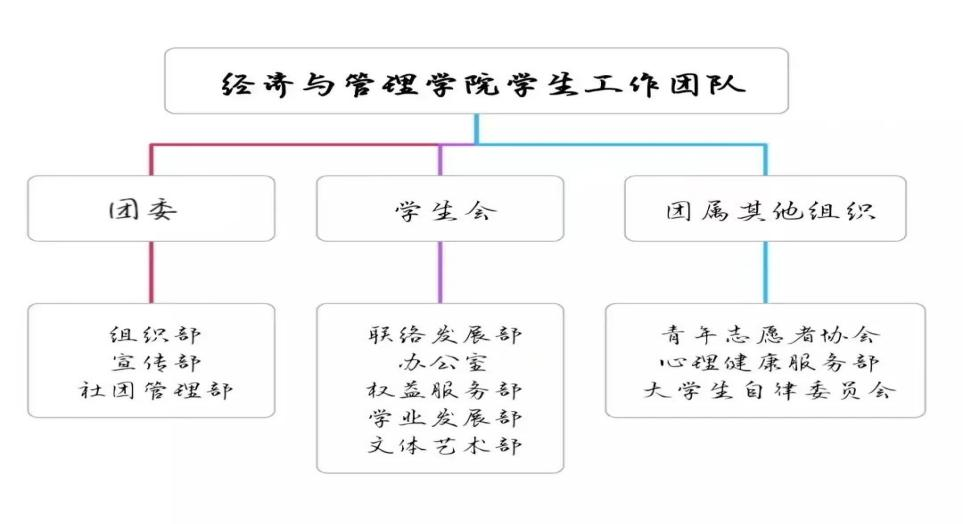 经济与管理学院学生工作团队

团委

学生会

团属其他组织

组织部
宣传部
社团管理部

联络发展部
办公室
权益服务部
学业发展部
文体艺术部

青年志愿者协会
心理健康服务部
大学生自律委员会